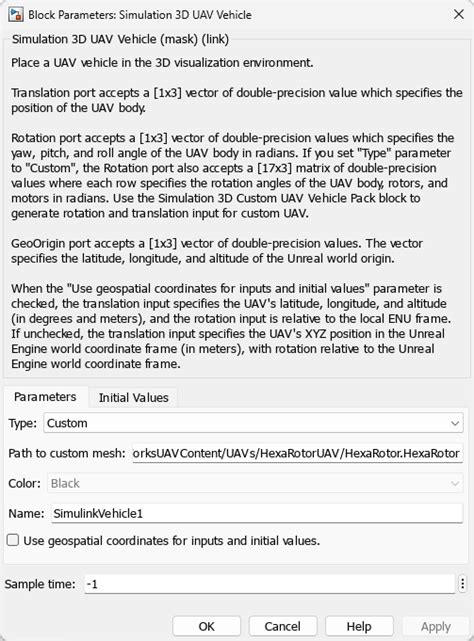 Block Parameters: Simulation 3D UAV Vehicle

Simulation 3D UAV Vehicle (mask) (link)

Place a UAV vehicle in the 3D visualization environment.

Translation port accepts a [1x3] vector of double-precision value which specifies the position of the UAV body.

Rotation port accepts a [1x3] vector of double-precision values which specifies the yaw, pitch, and roll angle of the UAV body in radians. If you set "Type" parameter to "Custom", the Rotation port also accepts a [17x3] matrix of double-precision values where each row specifies the rotation angles of the UAV body, rotors, and motors in radians. Use the Simulation 3D Custom UAV Vehicle Pack block to generate rotation and translation input for custom UAV.

GeoOrigin port accepts a [1x3] vector of double-precision values. The vector specifies the latitude, longitude, and altitude of the Unreal world origin.

When the "Use geospatial coordinates for inputs and initial values" parameter is checked, the translation input specifies the UAV's latitude, longitude, and altitude (in degrees and meters), and the rotation input is relative to the local ENU frame. If unchecked, the translation input specifies the UAV's XYZ position in the Unreal Engine world coordinate frame (in meters), with rotation relative to the Unreal Engine world coordinate frame.

Parameters Initial Values

Type: Custom

Path to custom mesh: orksUAVContent/UAVs/HexaRotorUAV/HexaRotor.HexaRotor

Color: Black

Name: SimulinkVehicle1

Use geospatial coordinates for inputs and initial values.

Sample time: -1

OK Cancel Help Apply